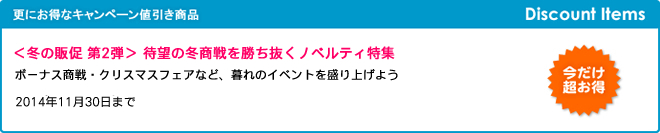 更にお得なキャンペーン値引き商品

Discount Items

＜冬の販促 第2弾＞ 待望の冬商戦を勝ち抜くノベルティ特集

ボーナス商戦・クリスマスフェアなど、暮れのイベントを盛り上げよう

2014年11月30日まで

今だけ
超お得